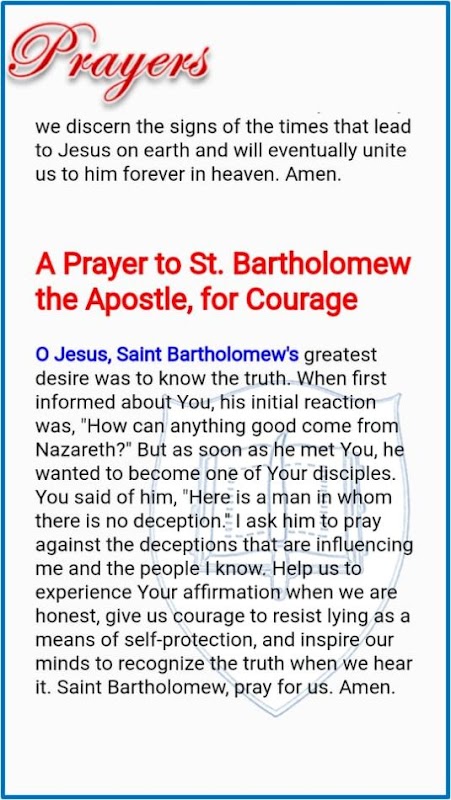 Prayers

we discern the signs of the times that lead to Jesus on earth and will eventually unite us to him forever in heaven. Amen.

A Prayer to St. Bartholomew the Apostle, for Courage

O Jesus, Saint Bartholomew's greatest desire was to know the truth. When first informed about You, his initial reaction was, "How can anything good come from Nazareth?" But as soon as he met You, he wanted to become one of Your disciples. You said of him, "Here is a man in whom there is no deception." I ask him to pray against the deceptions that are influencing me and the people I know. Help us to experience Your affirmation when we are honest, give us courage to resist lying as a means of self-protection, and inspire our minds to recognize the truth when we hear it. Saint Bartholomew, pray for us. Amen.